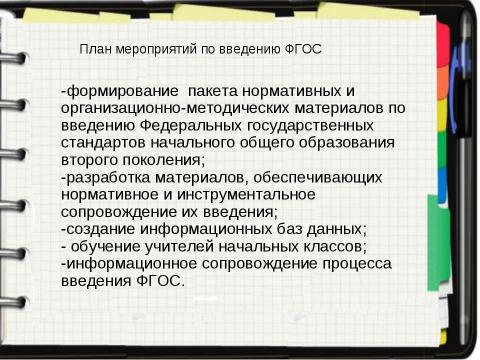 План мероприятий по введению ФГОС

-формирование  пакета нормативных и организационно-методических материалов по введению Федеральных государственных стандартов начального общего образования второго поколения;
-разработка материалов, обеспечивающих нормативное и инструментальное сопровождение их введения;
-создание информационных баз данных;
- обучение учителей начальных классов;
-информационное сопровождение процесса введения ФГОС.